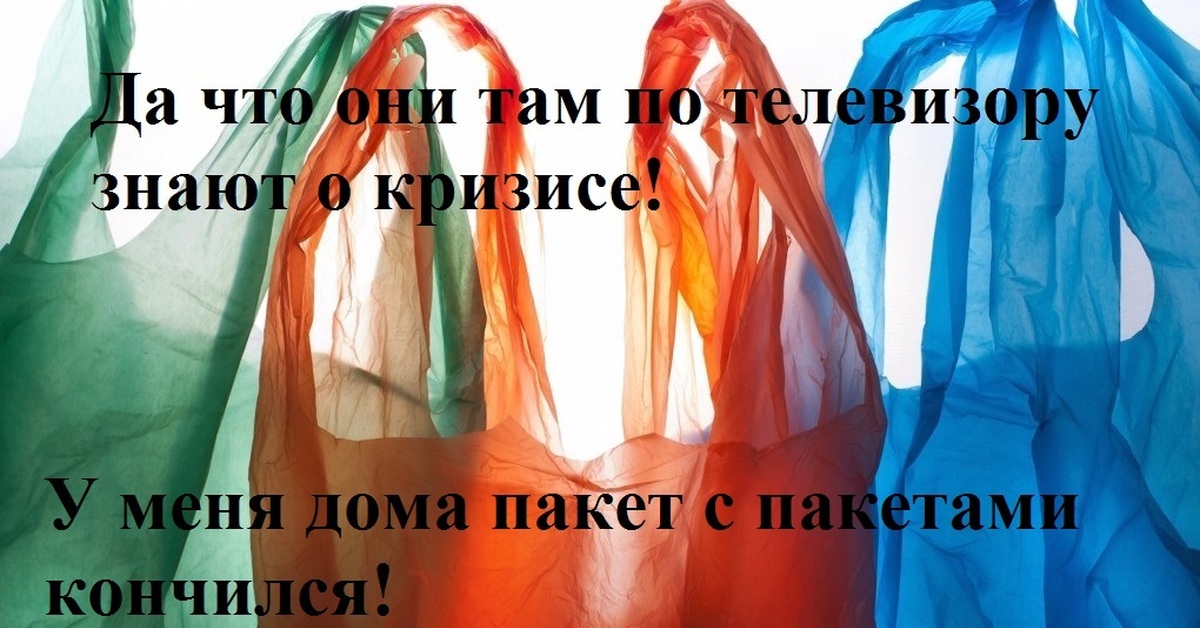 Да что они там по телевизору знают о кризисе!

У меня дома пакет с пакетами кончился!